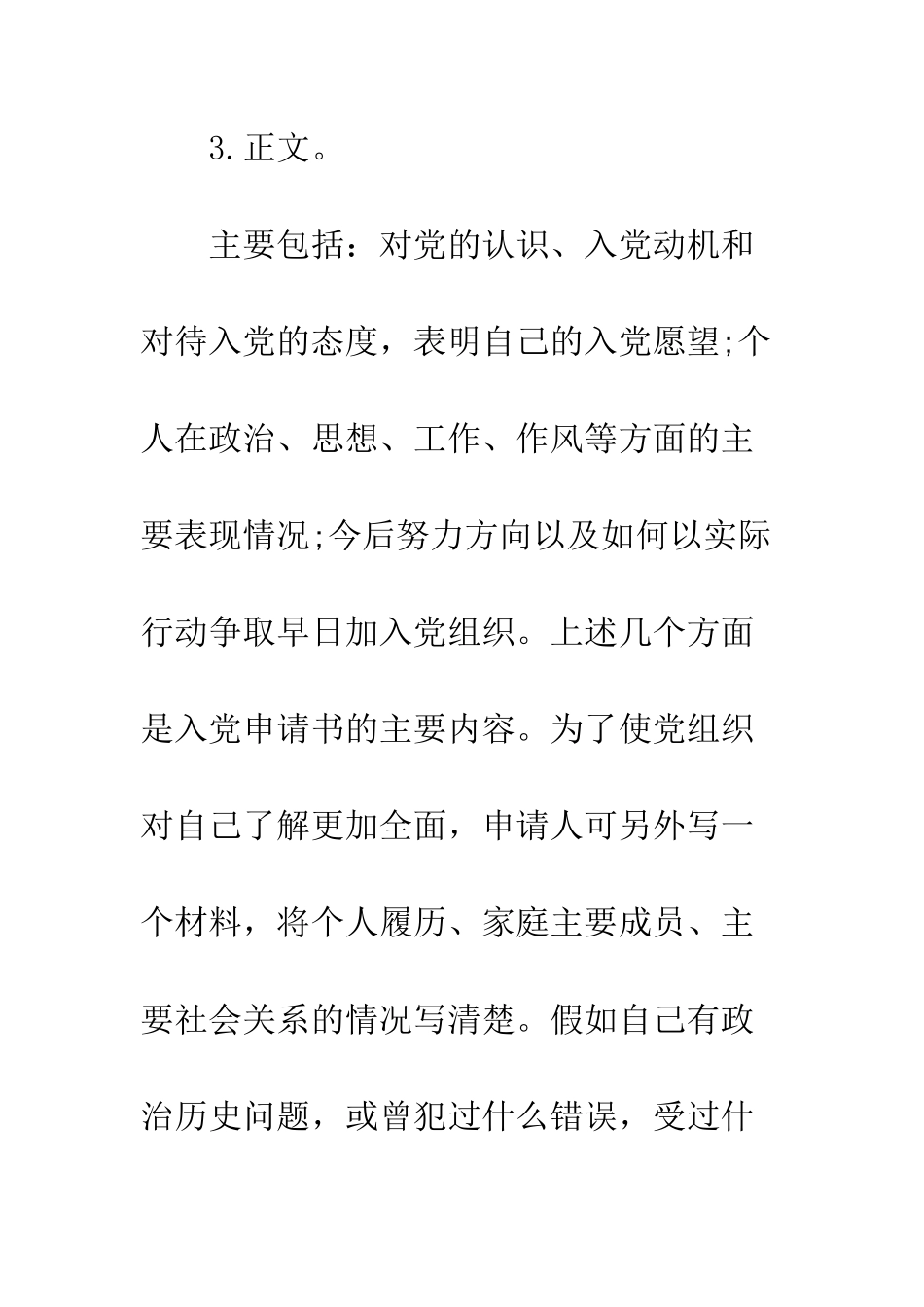 3.正文。

主要包括：对党的认识、入党动机和对待入党的态度，表明自己的入党愿望;个人在政治、思想、工作、作风等方面的主要表现情况;今后努力方向以及如何以实际行动争取早日加入党组织。上述几个方面是入党申请书的主要内容。为了使党组织对自己了解更加全面，申请人可另外写一个材料，将个人履历、家庭主要成员、主要社会关系的情况写清楚。假如自己有政治历史问题，或曾犯过什么错误，受过什